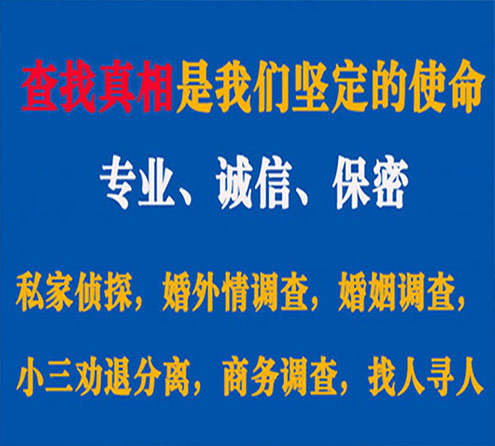 查找真相是我们坚定的使命

专业、诚信、保密

私家侦探，婚外情调查，婚姻调查，

小三劝退分离，商务调查，找人寻人